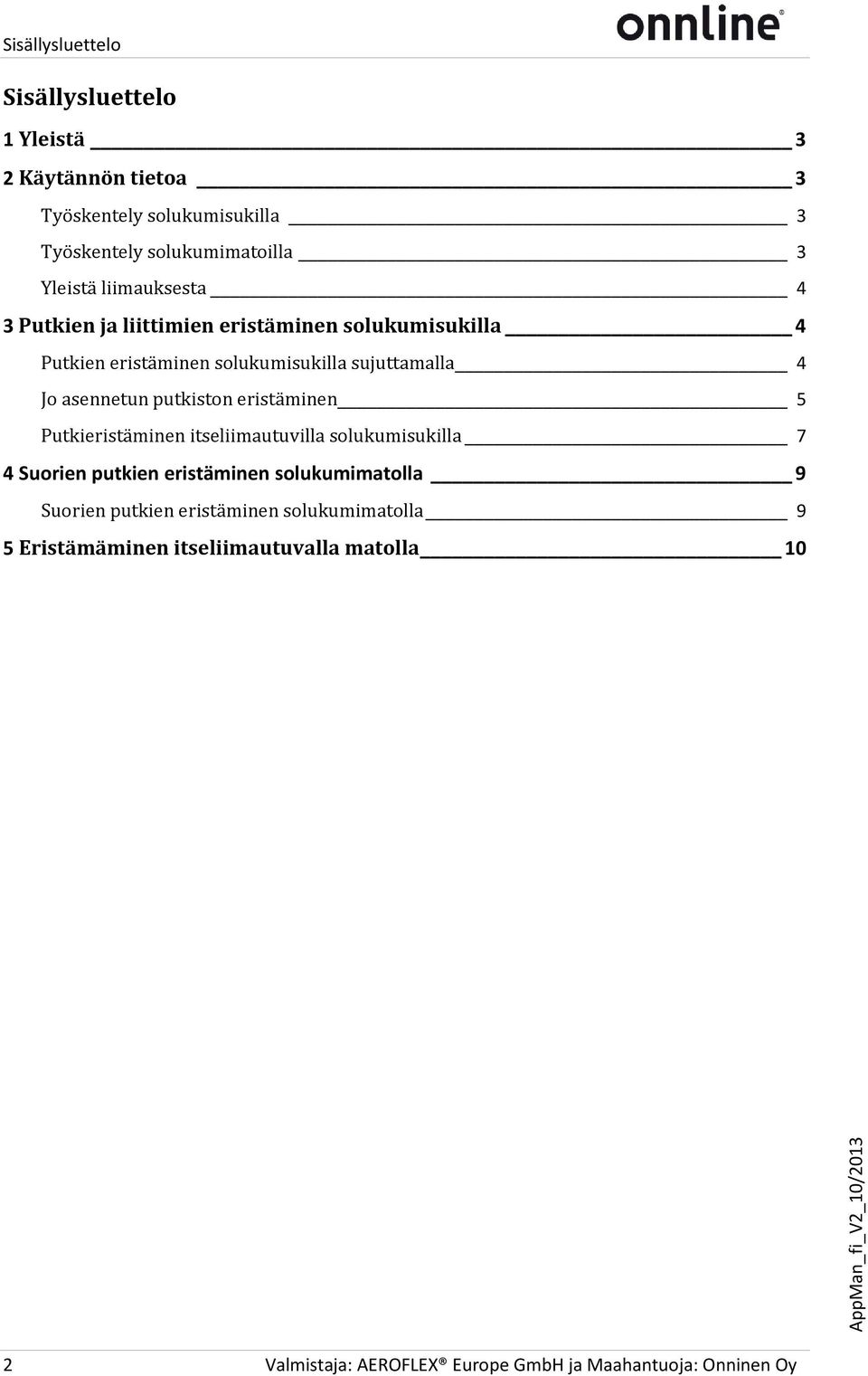 Sisällysluettelo

onnline®

Sisällysluettelo

1 Yleistä 3

2 Käytännön tietoa 3

Työskentely solukumisukilla 3

Työskentely solukumimatoilla 3

Yleistä liimauksesta 4

3 Putkien ja liittimien eristäminen solukumisukilla 4

Putkien eristäminen solukumisukilla sujuttamalla 4

Jo asennetun putkiston eristäminen 5

Putkieristäminen itseliimautuvilla solukumisukilla 7

4 Suorien putkien eristäminen solukumimatolla 9

Suorien putkien eristäminen solukumimatolla 9

5 Eristämäminen itseliimautuvalla matolla 10

AppMan_fi_V2_10/2013

2 Valmistaja: AEROFLEX® Europe GmbH ja Maahantuoja: Onninen Oy